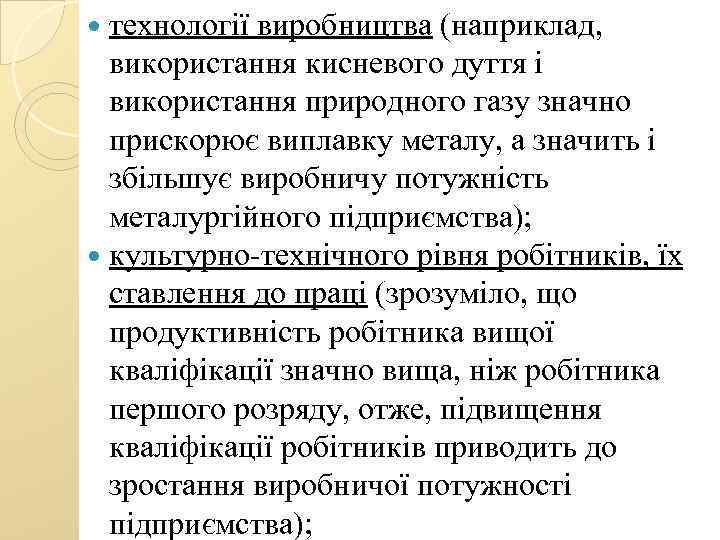 технології виробництва (наприклад, використання кисневого дуття і використання природного газу значно прискорює виплавку металу, а значить і збільшує виробничу потужність металургійного підприємства);

культурно-технічного рівня робітників, їх ставлення до праці (зрозуміло, що продуктивність робітника вищої кваліфікації значно вища, ніж робітника першого розряду, отже, підвищення кваліфікації робітників приводить до зростання виробничої потужності підприємства);